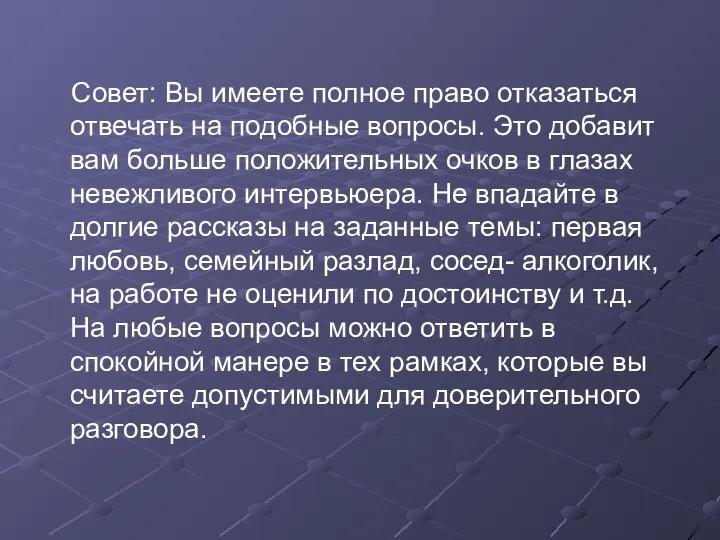 Совет: Вы имеете полное право отказаться отвечать на подобные вопросы. Это добавит вам больше положительных очков в глазах невежливого интервьюера. Не впадайте в долгие рассказы на заданные темы: первая любовь, семейный разлад, сосед- алкоголик, на работе не оценили по достоинству и т.д. На любые вопросы можно ответить в спокойной манере в тех рамках, которые вы считаете допустимыми для доверительного разговора.